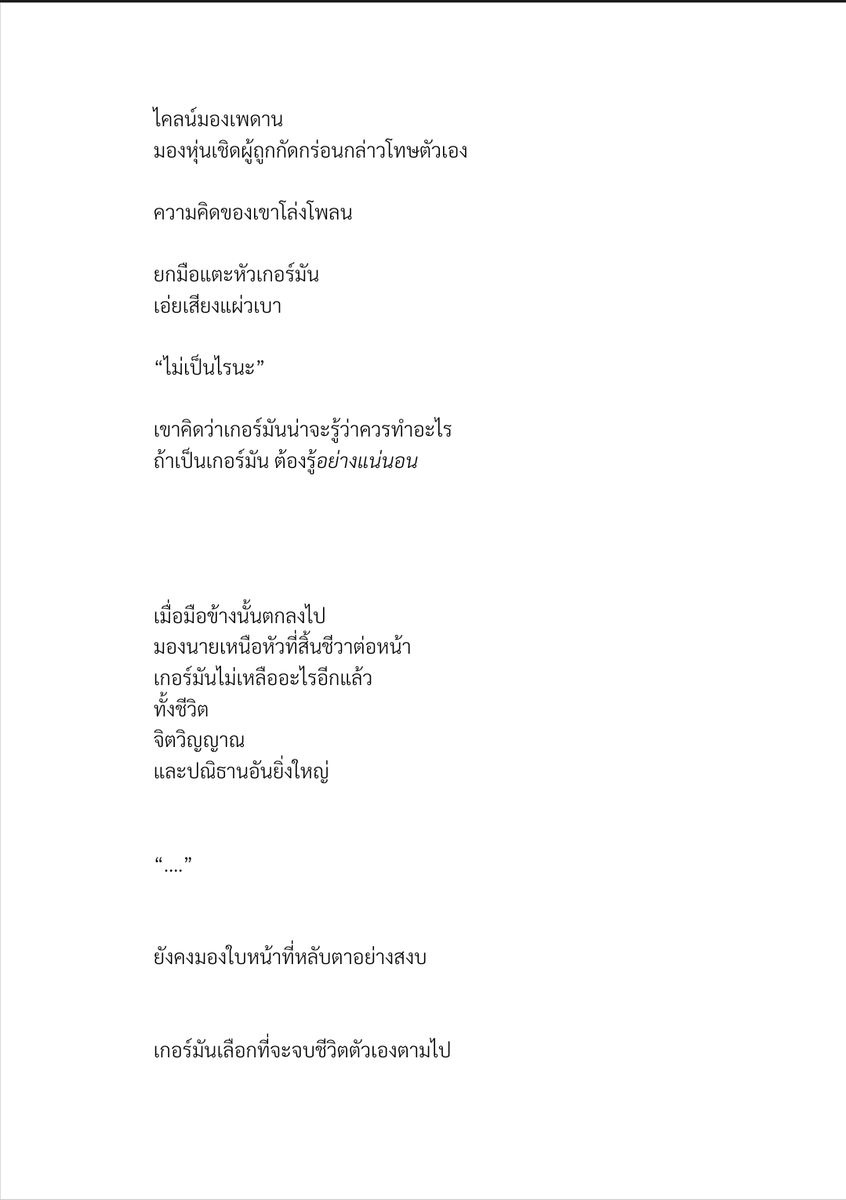 ไคลน์มองเพดาน
มองหุ่นเชิดผู้ถูกกัดกร่อนกล่าวโทษตัวเอง

ความคิดของเขาโล่งโพลน

ยกมือแตะหัวเกอร์มัน
เอ่ยเสียงแผ่วเบา

“ไม่เป็นไรนะ”

เขาคิดว่าเกอร์มันน่าจะรู้ว่าควรทำอะไร
ถ้าเป็นเกอร์มัน ต้องรู้อย่างแน่นอน

เมื่อมือข้างนั้นตกลงไป
มองนายเหนือหัวที่สิ้นชีวาต่อหน้า
เกอร์มันไม่เหลืออะไรอีกแล้ว
ทั้งชีวิต
จิตวิญญาณ
และปณิธานอันยิ่งใหญ่

“....”

ยังคงมองใบหน้าที่หลับตาอย่างสงบ

เกอร์มันเลือกที่จะจบชีวิตตัวเองตามไป